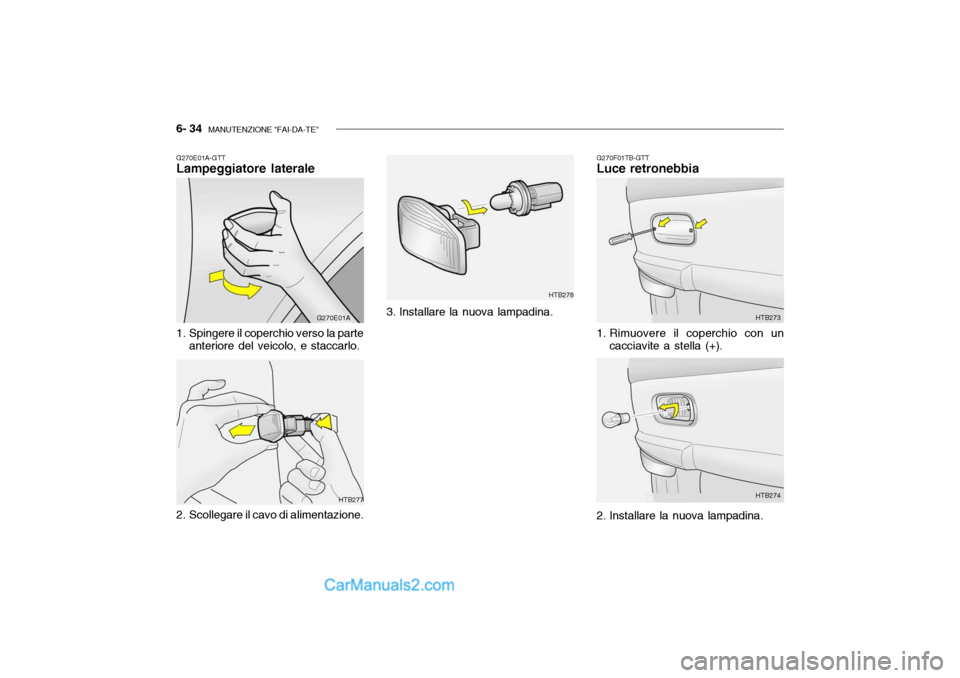 6- 34 MANUTENZIONE "FAI-DA-TE"

G270E01A-GTT
Lampeggiatore laterale

G270E01A

1. Spingere il coperchio verso la parte anteriore del veicolo, e staccarlo.

HTB277

2. Scollegare il cavo di alimentazione.

HTB278

3. Installare la nuova lampadina.

G270F01TB-GTT
Luce retronebbia

HTB273

1. Rimuovere il coperchio con un cacciavite a stella (+).

HTB274

2. Installare la nuova lampadina.

CarManuals2.com

carmanualsonline.info